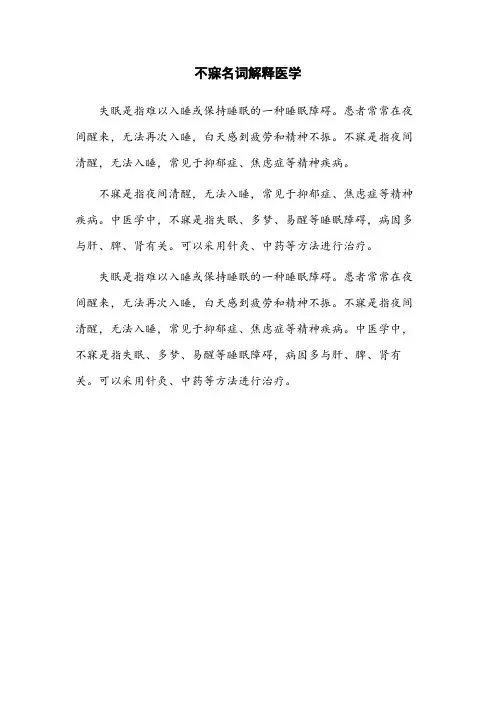 不寐名词解释医学

失眠是指难以入睡或保持睡眠的一种睡眠障碍。患者常常在夜间醒来，无法再次入睡，白天感到疲劳和精神不振。不寐是指夜间清醒，无法入睡，常见于抑郁症、焦虑症等精神疾病。

不寐是指夜间清醒，无法入睡，常见于抑郁症、焦虑症等精神疾病。中医学中，不寐是指失眠、多梦、易醒等睡眠障碍，病因多与肝、脾、肾有关。可以采用针灸、中药等方法进行治疗。

失眠是指难以入睡或保持睡眠的一种睡眠障碍。患者常常在夜间醒来，无法再次入睡，白天感到疲劳和精神不振。不寐是指夜间清醒，无法入睡，常见于抑郁症、焦虑症等精神疾病。中医学中，不寐是指失眠、多梦、易醒等睡眠障碍，病因多与肝、脾、肾有关。可以采用针灸、中药等方法进行治疗。